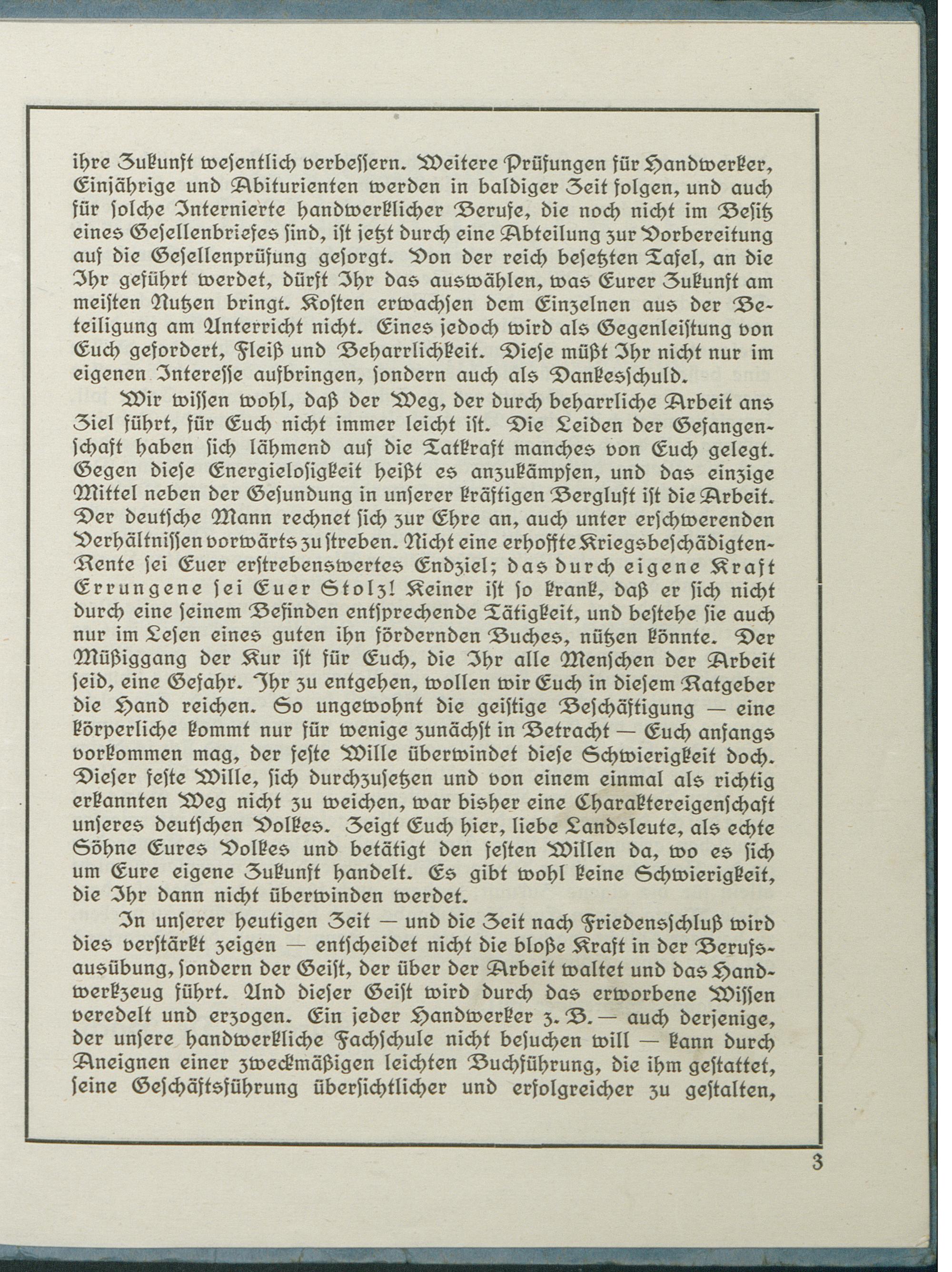 ihre Zukunft wesentlich verbessern. Weitere Prüfungen für Handwerker, Einjährige und Abiturienten werden in baldiger Zeit folgen, und auch für solche Internierte handwerklicher Berufe, die noch nicht im Besitz eines Gesellenbriefes sind, ist jetzt durch eine Abteilung zur Vorbereitung auf die Gesellenprüfung gesorgt. Von der reich besetzten Tafel, an die Ihr geführt werdet, dürft Ihr das auswählen, was Eurer Zukunft am meisten Nutzen bringt. Kosten erwachsen dem Einzelnen aus der Beteiligung am Unterricht nicht. Eines jedoch wird als Gegenleistung von Euch gefordert, Fleiß und Beharrlichkeit. Diese müßt Ihr nicht nur im eigenen Interesse aufbringen, sondern auch als Dankesschuld.

Wir wissen wohl, daß der Weg, der durch beharrliche Arbeit ans Ziel führt, für Euch nicht immer leicht ist. Die Leiden der Gefangenschaft haben sich lähmend auf die Tatkraft manches von Euch gelegt. Gegen diese Energielosigkeit heißt es anzukämpfen, und das einzige Mittel neben der Gesundung in unserer kräftigen Bergluft ist die Arbeit. Der deutsche Mann rechnet sich zur Ehre an, auch unter erschwerenden Verhältnissen vorwärts zu streben. Nicht eine erhoffte Kriegsbeschädigten-Rente sei Euer erstrebenswertes Endziel; das durch eigene Kraft Errungene sei Euer Stolz! Keiner ist so krank, daß er sich nicht durch eine seinem Befinden entsprechende Tätigkeit, und bestehe sie auch nur im Lesen eines guten ihn fördernden Buches, nützen könnte. Der Müßiggang der Kur ist für Euch, die Ihr alle Menschen der Arbeit seid, eine Gefahr. Ihr zu entgehen, wollen wir Euch in diesem Ratgeber die Hand reichen. So ungewohnt die geistige Beschäftigung — eine körperliche kommt nur für wenige zunächst in Betracht — Euch anfangs vorkommen mag, der feste Wille überwindet diese Schwierigkeit doch. Dieser feste Wille, sich durchzusetzen und von einem einmal als richtig erkannten Weg nicht zu weichen, war bisher eine Charaktereigenschaft unseres deutschen Volkes. Zeigt Euch hier, liebe Landsleute, als echte Söhne Eures Volkes und betätigt den festen Willen da, wo es sich um Eure eigene Zukunft handelt. Es gibt wohl keine Schwierigkeit, die Ihr dann nicht überwinden werdet.

In unserer heutigen Zeit — und die Zeit nach Friedensschluß wird dies verstärkt zeigen — entscheidet nicht die bloße Kraft in der Berufsausübung, sondern der Geist, der über der Arbeit waltet und das Handwerkzeug führt. Und dieser Geist wird durch das erworbene Wissen veredelt und erzogen. Ein jeder Handwerker z. B. — auch derjenige, der unsere handwerkliche Fachschule nicht besuchen will — kann durch Aneignen einer zweckmäßigen leichten Buchführung, die ihm gestattet, seine Geschäftsführung übersichtlicher und erfolgreicher zu gestalten,

3